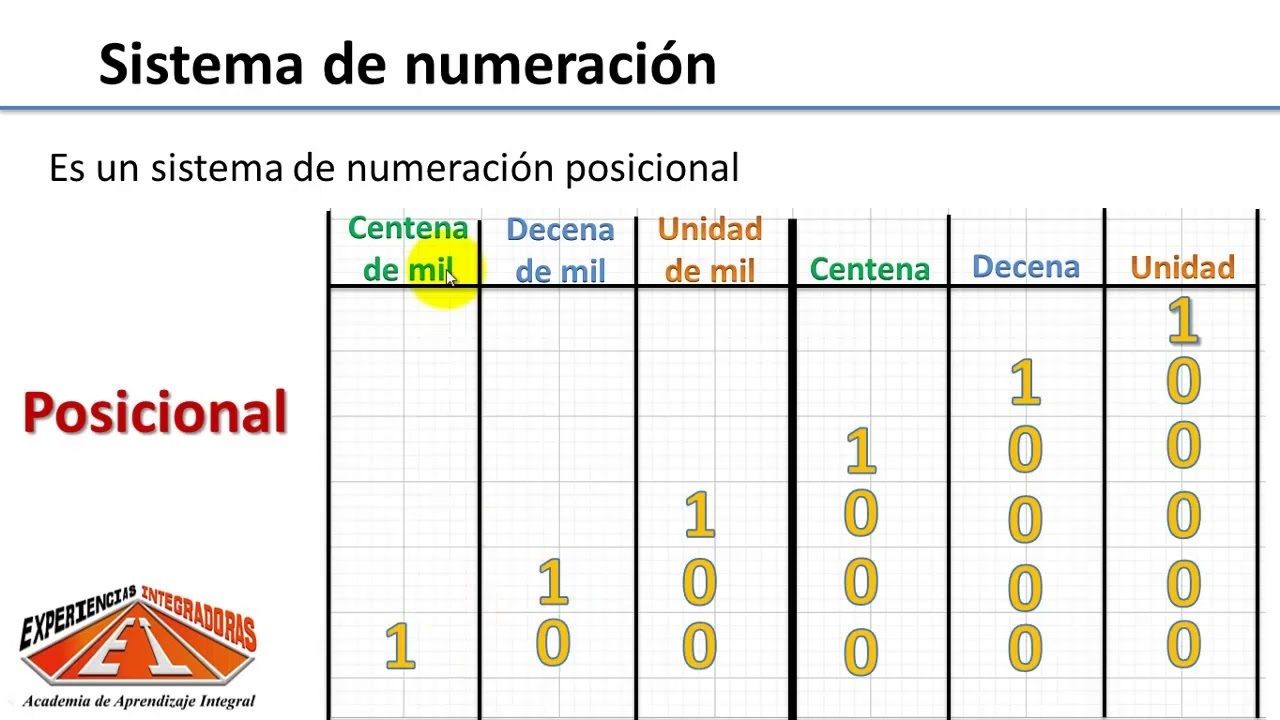 Sistema de numeración

Es un sistema de numeración posicional

Posicional

| Centena de mil | Decena de mil | Unidad de mil | Centena | Decena | Unidad |
|---|---|---|---|---|---|
| | | | | | 1 |
| | | | | 1 | 0 |
| | | | 1 | 0 | 0 |
| | | 1 | 0 | 0 | 0 |
| | 1 | 0 | 0 | 0 | 0 |
| 1 | 0 | 0 | 0 | 0 | 0 |

EXPERIENCIAS INTEGRADORAS
EI
Academia de Aprendizaje Integral